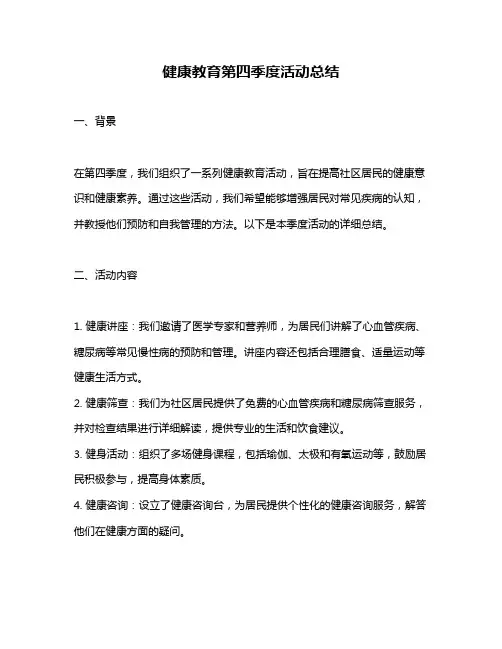 健康教育第四季度活动总结

一、背景

在第四季度，我们组织了一系列健康教育活动，旨在提高社区居民的健康意识和健康素养。通过这些活动，我们希望能够增强居民对常见疾病的认知，并教授他们预防和自我管理的方法。以下是本季度活动的详细总结。

二、活动内容

1. 健康讲座：我们邀请了医学专家和营养师，为居民们讲解了心血管疾病、糖尿病等常见慢性病的预防和管理。讲座内容还包括合理膳食、适量运动等健康生活方式。

2. 健康筛查：我们为社区居民提供了免费的心血管疾病和糖尿病筛查服务，并对检查结果进行详细解读，提供专业的生活和饮食建议。

3. 健身活动：组织了多场健身课程，包括瑜伽、太极和有氧运动等，鼓励居民积极参与，提高身体素质。

4. 健康咨询：设立了健康咨询台，为居民提供个性化的健康咨询服务，解答他们在健康方面的疑问。